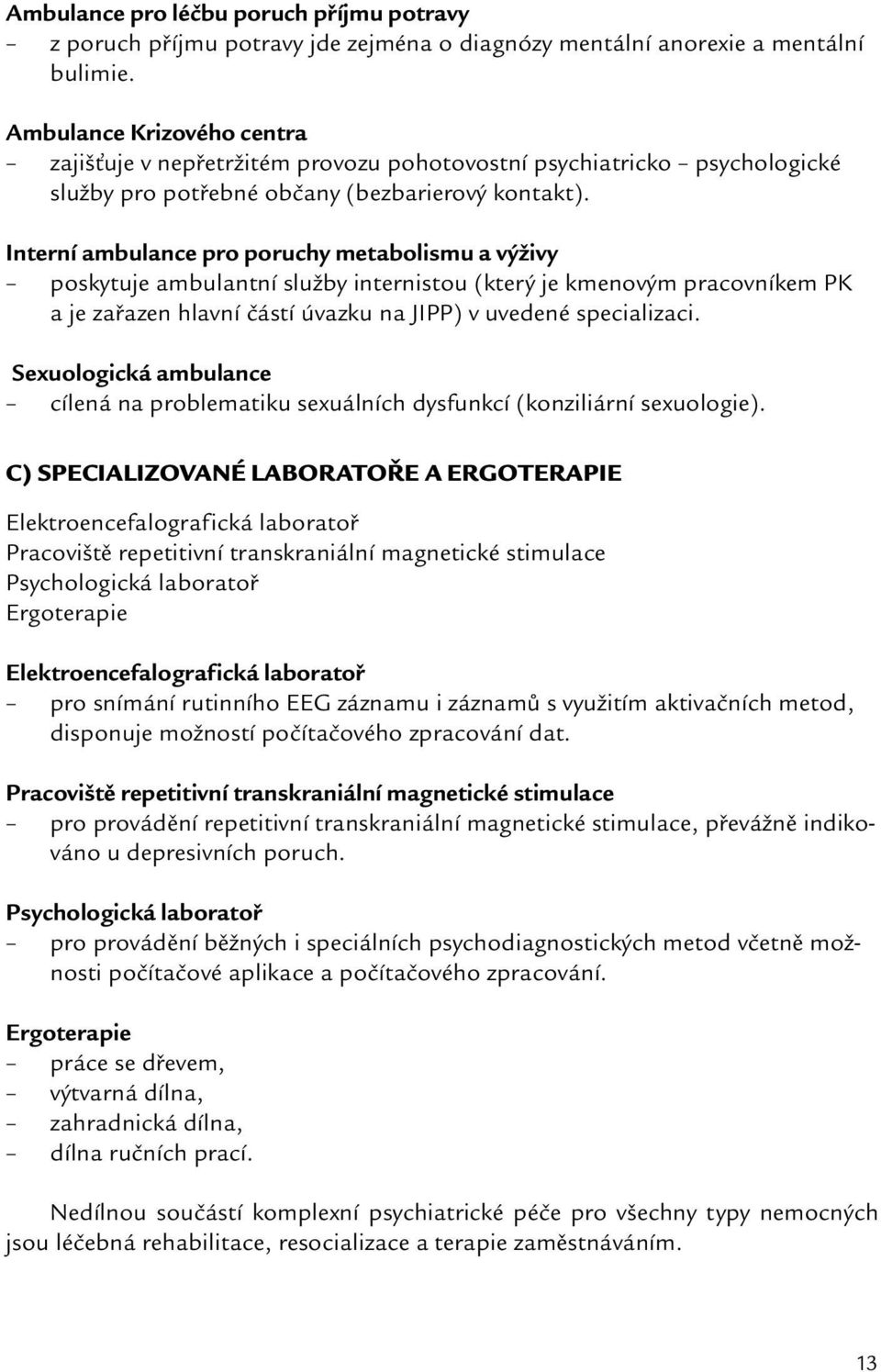 Ambulance pro léčbu poruch příjmu potravy
– z poruch příjmu potravy jde zejména o diagnózy mentální anorexie a mentální bulimie.

Ambulance Krizového centra
– zajišťuje v nepřetržitém provozu pohotovostní psychiatricko – psychologické služby pro potřebné občany (bezbarierový kontakt).

Interní ambulance pro poruchy metabolismu a výživy
– poskytuje ambulantní služby internistou (který je kmenovým pracovníkem PK a je zařazen hlavní částí úvazku na JIPP) v uvedené specializaci.

Sexuologická ambulance
– cílená na problematiku sexuálních dysfunkcí (konziliární sexuologie).

C) SPECIALIZOVANÉ LABORATOŘE A ERGOTERAPIE

Elektroencefalografická laboratoř
Pracoviště repetitivní transkraniální magnetické stimulace
Psychologická laboratoř
Ergoterapie

Elektroencefalografická laboratoř
– pro snímání rutinního EEG záznamu i záznamů s využitím aktivačních metod, disponuje možností počítačového zpracování dat.

Pracoviště repetitivní transkraniální magnetické stimulace
– pro provádění repetitivní transkraniální magnetické stimulace, převážně indikováno u depresivních poruch.

Psychologická laboratoř
– pro provádění běžných i speciálních psychodiagnostických metod včetně možnosti počítačové aplikace a počítačového zpracování.

Ergoterapie
– práce se dřevem,
– výtvarná dílna,
– zahradnická dílna,
– dílna ručních prací.

Nedílnou součástí komplexní psychiatrické péče pro všechny typy nemocných jsou léčebná rehabilitace, resocializace a terapie zaměstnáváním.

13